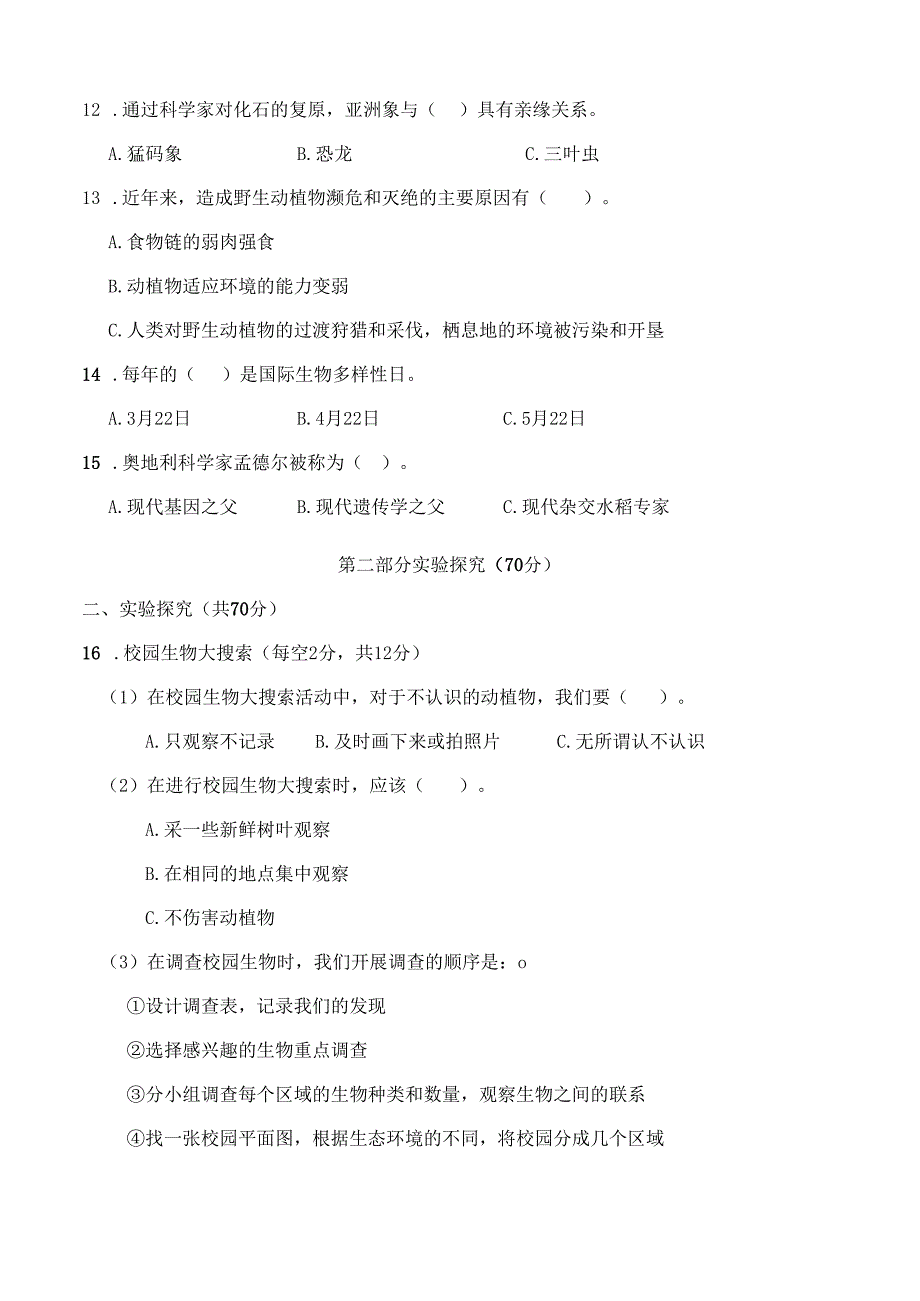 12 .通过科学家对化石的复原，亚洲象与（ ）具有亲缘关系。

A.猛码象　　B.恐龙　　C.三叶虫

13 .近年来，造成野生动植物濒危和灭绝的主要原因有（ ）。

A.食物链的弱肉强食

B.动植物适应环境的能力变弱

C.人类对野生动植物的过渡狩猎和采伐，栖息地的环境被污染和开垦

14 .每年的（ ）是国际生物多样性日。

A.3月22日　　B.4月22日　　C.5月22日

15 .奥地利科学家孟德尔被称为（ ）。

A.现代基因之父　　B.现代遗传学之父　　C.现代杂交水稻专家

第二部分实验探究（70分）

二、实验探究（共70分）

16 .校园生物大搜索（每空2分，共12分）

（1）在校园生物大搜索活动中，对于不认识的动植物，我们要（ ）。

A.只观察不记录　　B.及时画下来或拍照片　　C.无所谓认不认识

（2）在进行校园生物大搜索时，应该（ ）。

A.采一些新鲜树叶观察

B.在相同的地点集中观察

C.不伤害动植物

（3）在调查校园生物时，我们开展调查的顺序是：o

①设计调查表，记录我们的发现

②选择感兴趣的生物重点调查

③分小组调查每个区域的生物种类和数量，观察生物之间的联系

④找一张校园平面图，根据生态环境的不同，将校园分成几个区域